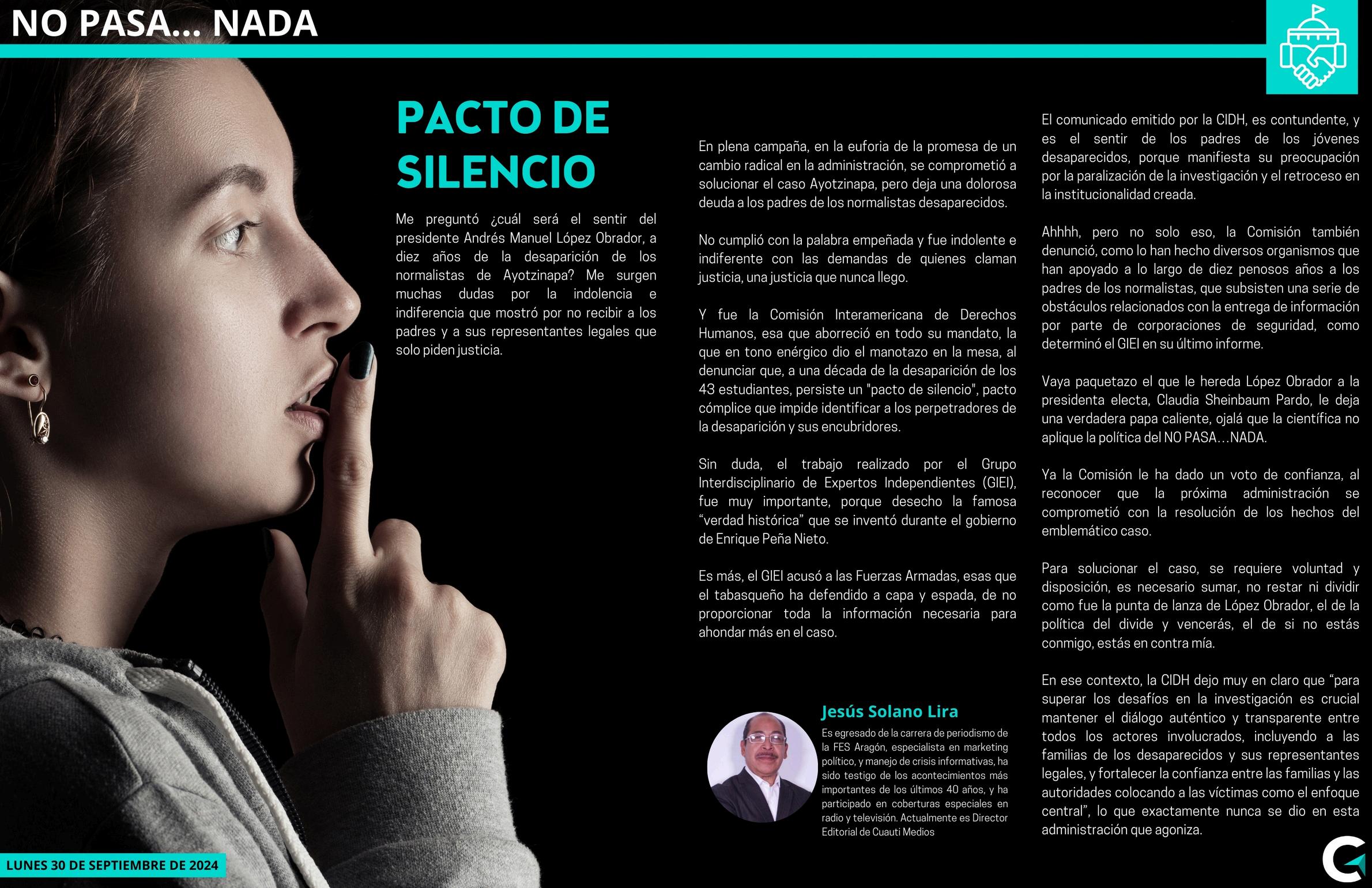 NO PASA... NADA

PACTO DE SILENCIO

Me preguntó ¿cuál será el sentir del presidente Andrés Manuel López Obrador, a diez años de la desaparición de los normalistas de Ayotzinapa? Me surgen muchas dudas por la indolencia e indiferencia que mostró por no recibir a los padres y a sus representantes legales que solo piden justicia.

En plena campaña, en la euforia de la promesa de un cambio radical en la administración, se comprometió a solucionar el caso Ayotzinapa, pero deja una dolorosa deuda a los padres de los normalistas desaparecidos.

No cumplió con la palabra empeñada y fue indolente e indiferente con las demandas de quienes claman justicia, una justicia que nunca llego.

Y fue la Comisión Interamericana de Derechos Humanos, esa que aborreció en todo su mandato, la que en tono enérgico dio el manotazo en la mesa, al denunciar que, a una década de la desaparición de los 43 estudiantes, persiste un "pacto de silencio", pacto cómplice que impide identificar a los perpetradores de la desaparición y sus encubridores.

Sin duda, el trabajo realizado por el Grupo Interdisciplinario de Expertos Independientes (GIEI), fue muy importante, porque desecho la famosa “verdad histórica” que se inventó durante el gobierno de Enrique Peña Nieto.

Es más, el GIEI acusó a las Fuerzas Armadas, esas que el tabasqueño ha defendido a capa y espada, de no proporcionar toda la información necesaria para ahondar más en el caso.

Jesús Solano Lira

Es egresado de la carrera de periodismo de la FES Aragón, especialista en marketing político, y manejo de crisis informativas, ha sido testigo de los acontecimientos más importantes de los últimos 40 años, y ha participado en coberturas especiales en radio y televisión. Actualmente es Director Editorial de Cuauti Medios

El comunicado emitido por la CIDH, es contundente, y es el sentir de los padres de los jóvenes desaparecidos, porque manifiesta su preocupación por la paralización de la investigación y el retroceso en la institucionalidad creada.

Ahhhh, pero no solo eso, la Comisión también denunció, como lo han hecho diversos organismos que han apoyado a lo largo de diez penosos años a los padres de los normalistas, que subsisten una serie de obstáculos relacionados con la entrega de información por parte de corporaciones de seguridad, como determinó el GIEI en su último informe.

Vaya paquetazo el que le hereda López Obrador a la presidenta electa, Claudia Sheinbaum Pardo, le deja una verdadera papa caliente, ojalá que la científica no aplique la política del NO PASA…NADA.

Ya la Comisión le ha dado un voto de confianza, al reconocer que la próxima administración se comprometió con la resolución de los hechos del emblemático caso.

Para solucionar el caso, se requiere voluntad y disposición, es necesario sumar, no restar ni dividir como fue la punta de lanza de López Obrador, el de la política del divide y vencerás, el de si no estás conmigo, estás en contra mía.

En ese contexto, la CIDH dejo muy en claro que “para superar los desafíos en la investigación es crucial mantener el diálogo auténtico y transparente entre todos los actores involucrados, incluyendo a las familias de los desaparecidos y sus representantes legales, y fortalecer la confianza entre las familias y las autoridades colocando a las víctimas como el enfoque central”, lo que exactamente nunca se dio en esta administración que agoniza.

LUNES 30 DE SEPTIEMBRE DE 2024